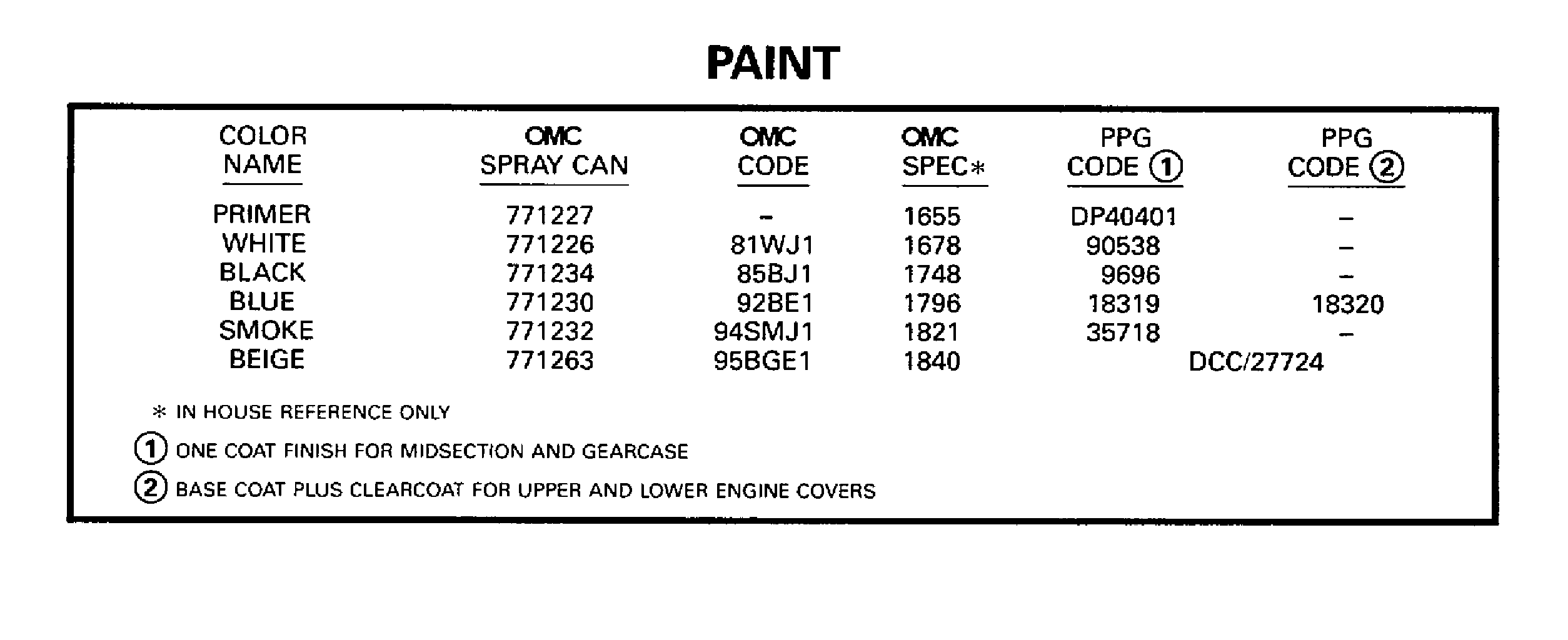 PAINT

| COLOR NAME | OMC SPRAY CAN | OMC CODE | OMC SPEC* | PPG CODE ① | PPG CODE ② |
|---|---|---|---|---|---|
| PRIMER | 771227 | – | 1655 | DP40401 | – |
| WHITE | 771226 | 81WJ1 | 1678 | 90538 | – |
| BLACK | 771234 | 85BJ1 | 1748 | 9696 | – |
| BLUE | 771230 | 92BE1 | 1796 | 18319 | 18320 |
| SMOKE | 771232 | 94SMJ1 | 1821 | 35718 | – |
| BEIGE | 771263 | 95BGE1 | 1840 | DCC/27724 | |

* IN HOUSE REFERENCE ONLY

① ONE COAT FINISH FOR MIDSECTION AND GEARCASE

② BASE COAT PLUS CLEARCOAT FOR UPPER AND LOWER ENGINE COVERS